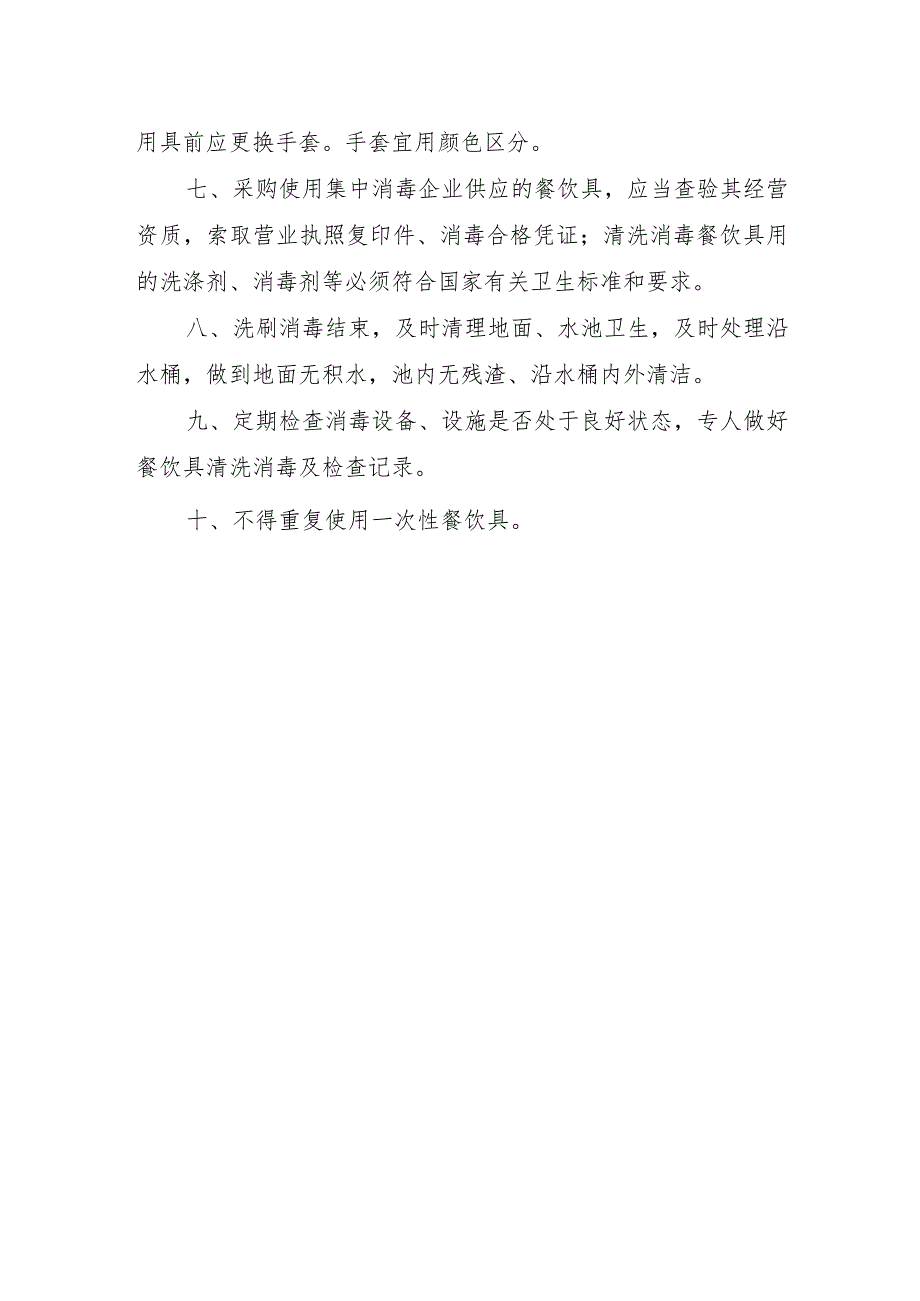 用具前应更换手套。手套宜用颜色区分。

七、采购使用集中消毒企业供应的餐饮具，应当查验其经营资质，索取营业执照复印件、消毒合格凭证；清洗消毒餐饮具用的洗涤剂、消毒剂等必须符合国家有关卫生标准和要求。

八、洗刷消毒结束，及时清理地面、水池卫生，及时处理沿水桶，做到地面无积水，池内无残渣、沿水桶内外清洁。

九、定期检查消毒设备、设施是否处于良好状态，专人做好餐饮具清洗消毒及检查记录。

十、不得重复使用一次性餐饮具。